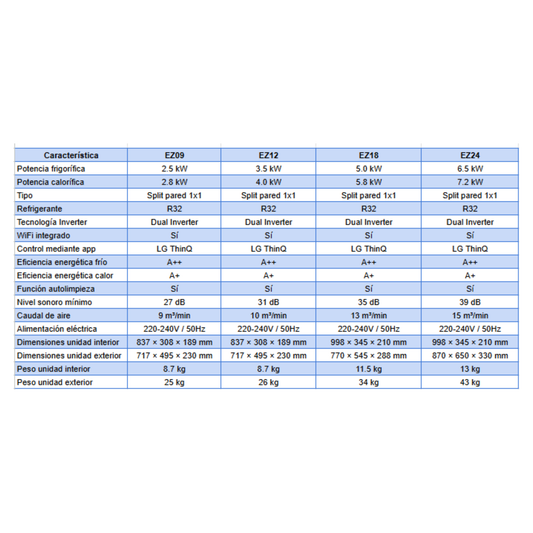 | Característica | EZ09 | EZ12 | EZ18 | EZ24 |
|---|---|---|---|---|
| Potencia frigorífica | 2.5 kW | 3.5 kW | 5.0 kW | 6.5 kW |
| Potencia calorífica | 2.8 kW | 4.0 kW | 5.8 kW | 7.2 kW |
| Tipo | Split pared 1x1 | Split pared 1x1 | Split pared 1x1 | Split pared 1x1 |
| Refrigerante | R32 | R32 | R32 | R32 |
| Tecnología Inverter | Dual Inverter | Dual Inverter | Dual Inverter | Dual Inverter |
| WiFi integrado | Sí | Sí | Sí | Sí |
| Control mediante app | LG ThinQ | LG ThinQ | LG ThinQ | LG ThinQ |
| Eficiencia energética frío | A++ | A++ | A++ | A++ |
| Eficiencia energética calor | A+ | A+ | A+ | A+ |
| Función autolimpieza | Sí | Sí | Sí | Sí |
| Nivel sonoro mínimo | 27 dB | 31 dB | 35 dB | 39 dB |
| Caudal de aire | 9 m³/min | 10 m³/min | 13 m³/min | 15 m³/min |
| Alimentación eléctrica | 220-240V / 50Hz | 220-240V / 50Hz | 220-240V / 50Hz | 220-240V / 50Hz |
| Dimensiones unidad interior | 837 × 308 × 189 mm | 837 × 308 × 189 mm | 998 × 345 × 210 mm | 998 × 345 × 210 mm |
| Dimensiones unidad exterior | 717 × 495 × 230 mm | 717 × 495 × 230 mm | 770 × 545 × 288 mm | 870 × 650 × 330 mm |
| Peso unidad interior | 8.7 kg | 8.7 kg | 11.5 kg | 13 kg |
| Peso unidad exterior | 25 kg | 26 kg | 34 kg | 43 kg |